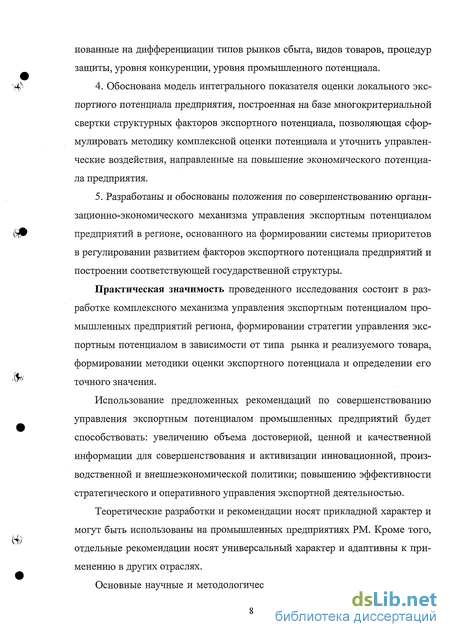 нованные на дифференциации типов рынков сбыта, видов товаров, процедур защиты, уровня конкуренции, уровня промышленного потенциала.

4. Обоснована модель интегрального показателя оценки локального экспортного потенциала предприятия, построенная на базе многокритериальной свертки структурных факторов экспортного потенциала, позволяющая сформулировать методику комплексной оценки потенциала и уточнить управленческие воздействия, направленные на повышение экономического потенциала предприятия.

5. Разработаны и обоснованы положения по совершенствованию организационно-экономического механизма управления экспортным потенциалом предприятий в регионе, основанного на формировании системы приоритетов в регулировании развитием факторов экспортного потенциала предприятий и построении соответствующей государственной структуры.

Практическая значимость проведенного исследования состоит в разработке комплексного механизма управления экспортным потенциалом промышленных предприятий региона, формировании стратегии управления экспортным потенциалом в зависимости от типа рынка и реализуемого товара, формировании методики оценки экспортного потенциала и определении его точного значения.

Использование предложенных рекомендаций по совершенствованию управления экспортным потенциалом промышленных предприятий будет способствовать: увеличению объема достоверной, ценной и качественной информации для совершенствования и активизации инновационной, производственной и внешнеэкономической политики; повышению эффективности стратегического и оперативного управления экспортной деятельностью.

Теоретические разработки и рекомендации носят прикладной характер и могут быть использованы на промышленных предприятиях РМ. Кроме того, отдельные рекомендации носят универсальный характер и адаптивны к применению в других отраслях.

Основные научные и методологичес

8

dsLib.net
библиотека диссертаций